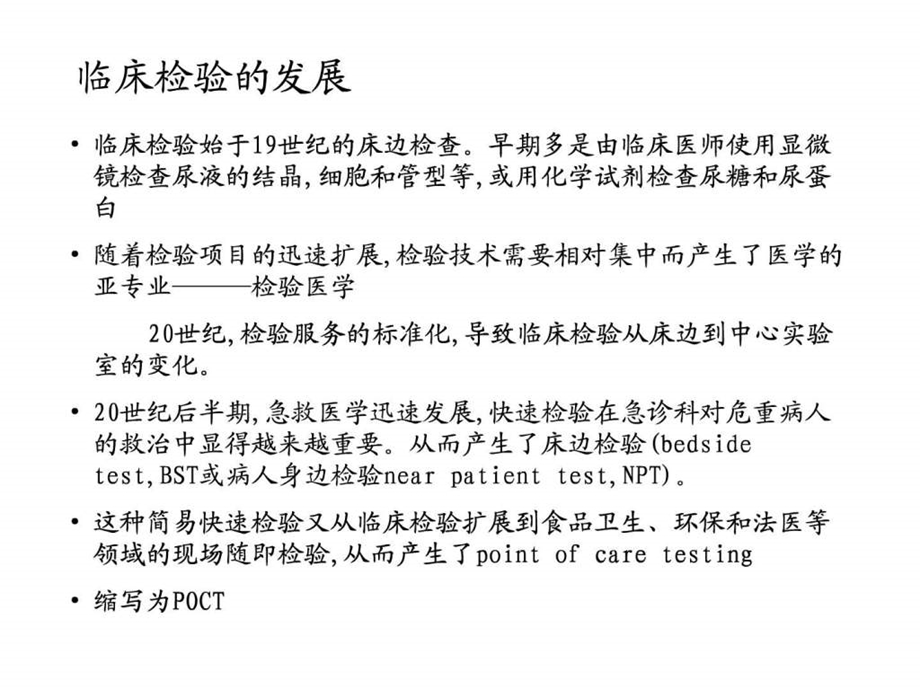 临床检验的发展

• 临床检验始于19世纪的床边检查。早期多是由临床医师使用显微镜检查尿液的结晶,细胞和管型等,或用化学试剂检查尿糖和尿蛋白

• 随着检验项目的迅速扩展,检验技术需要相对集中而产生了医学的亚专业———检验医学

20世纪,检验服务的标准化,导致临床检验从床边到中心实验室的变化。

• 20世纪后半期,急救医学迅速发展,快速检验在急诊科对危重病人的救治中显得越来越重要。从而产生了床边检验(bedside test,BST或病人身边检验near patient test,NPT)。

• 这种简易快速检验又从临床检验扩展到食品卫生、环保和法医等领域的现场随即检验,从而产生了point of care testing

• 缩写为POCT